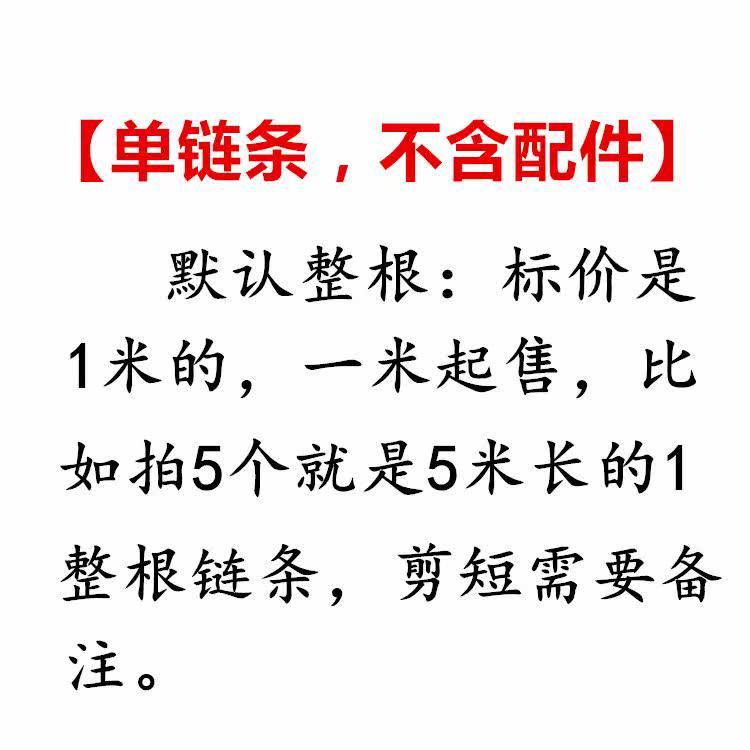 【单链条，不含配件】

默认整根：标价是1米的，一米起售，比如拍5个就是5米长的1整根链条，剪短需要备注。